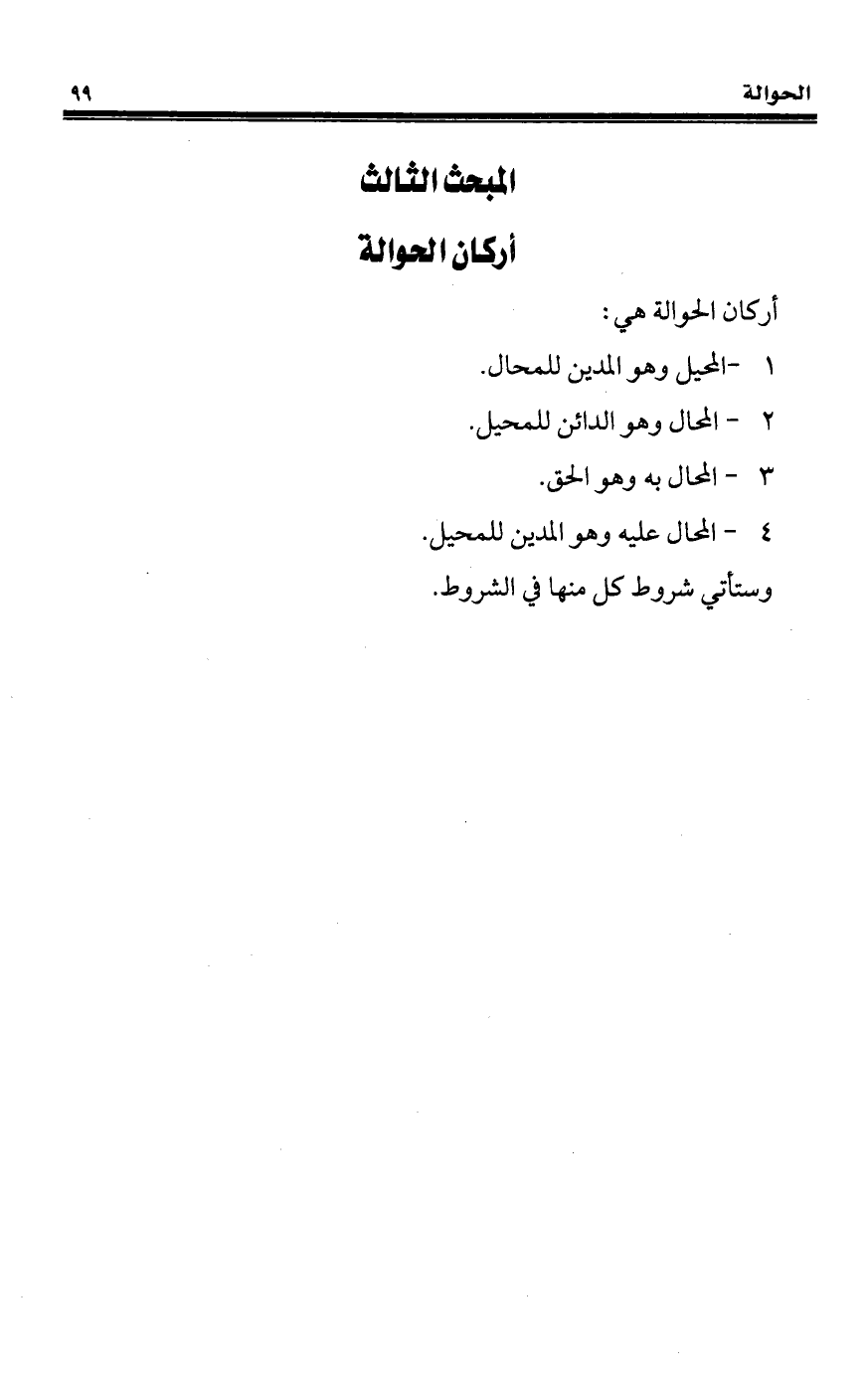 الحوالة ٩٩

المبحث الثالث

أركان الحوالة

أركان الحوالة هي :

١ -المحيل وهو المدين للمحال.

٢ - المحال وهو الدائن للمحيل.

٣ - المحال به وهو الحق.

٤ - المحال عليه وهو المدين للمحيل.

وستأتي شروط كل منها في الشروط.